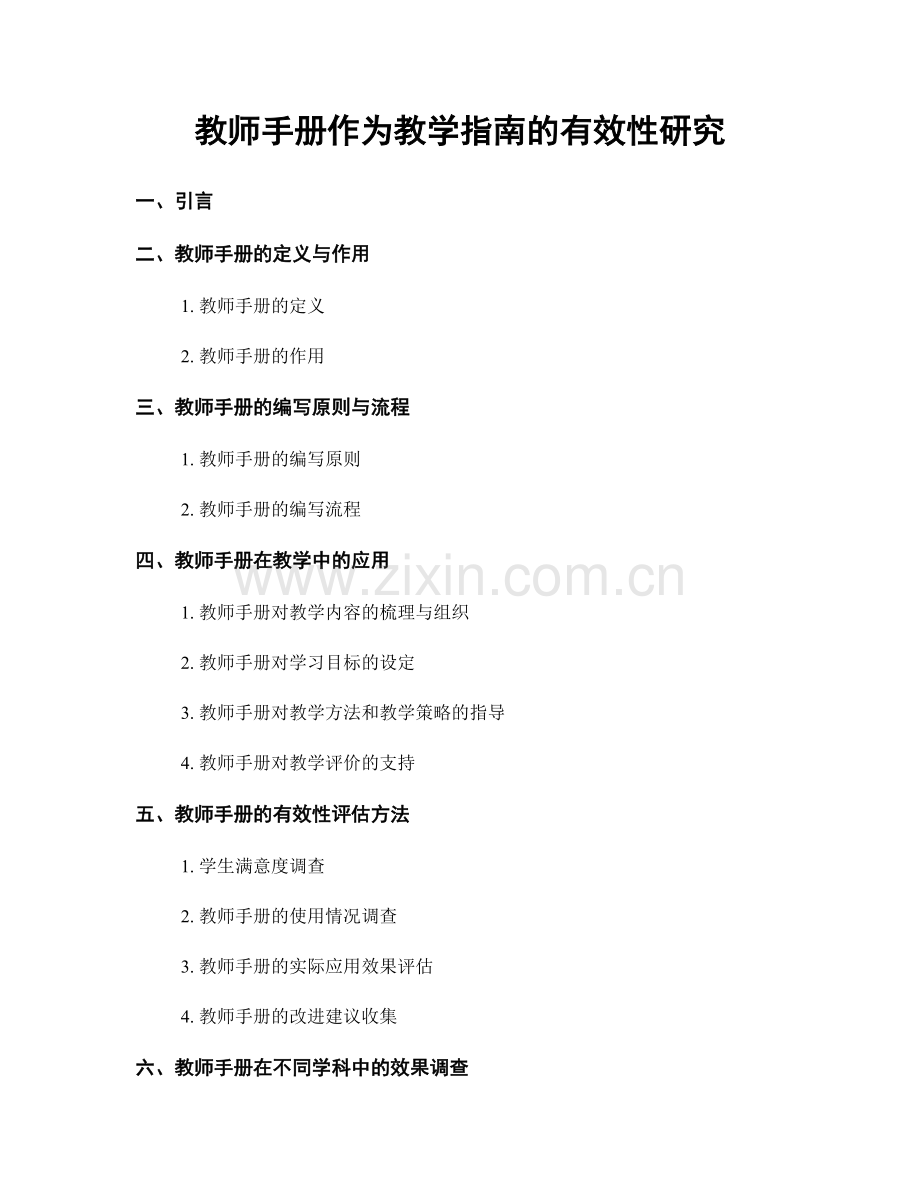 教师手册作为教学指南的有效性研究

一、引言

二、教师手册的定义与作用

1. 教师手册的定义

2. 教师手册的作用

三、教师手册的编写原则与流程

1. 教师手册的编写原则

2. 教师手册的编写流程

四、教师手册在教学中的应用

www.zixin.com.cn

1. 教师手册对教学内容的梳理与组织

2. 教师手册对学习目标的设定

3. 教师手册对教学方法和教学策略的指导

4. 教师手册对教学评价的支持

五、教师手册的有效性评估方法

1. 学生满意度调查

2. 教师手册的使用情况调查

3. 教师手册的实际应用效果评估

4. 教师手册的改进建议收集

六、教师手册在不同学科中的效果调查